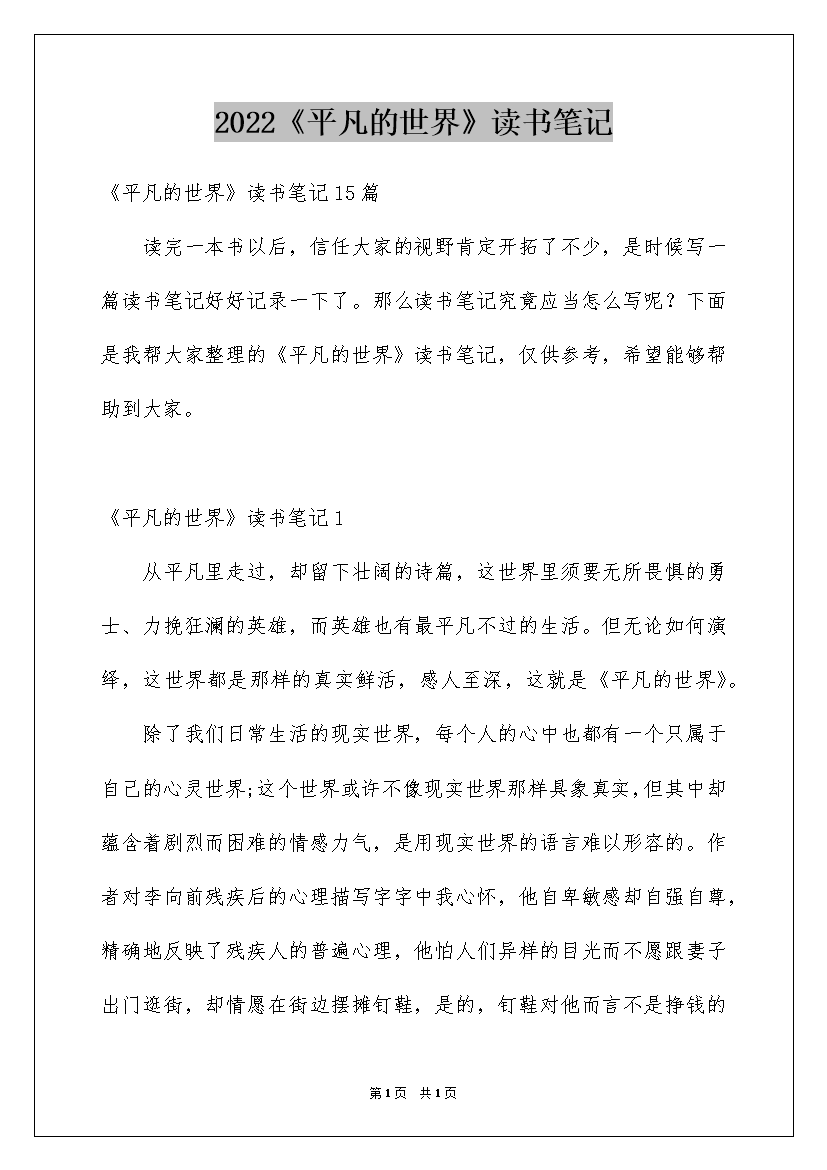 2022《平凡的世界》读书笔记

《平凡的世界》读书笔记15篇

读完一本书以后，信任大家的视野肯定开拓了不少，是时候写一篇读书笔记好好记录一下了。那么读书笔记究竟应当怎么写呢？下面是我帮大家整理的《平凡的世界》读书笔记，仅供参考，希望能够帮助到大家。

《平凡的世界》读书笔记1

从平凡里走过，却留下壮阔的诗篇，这世界里须要无所畏惧的勇士、力挽狂澜的英雄，而英雄也有最平凡不过的生活。但无论如何演绎，这世界都是那样的真实鲜活，感人至深，这就是《平凡的世界》。

除了我们日常生活的现实世界，每个人的心中也都有一个只属于自己的心灵世界;这个世界或许不像现实世界那样具象真实,但其中却蕴含着剧烈而困难的情感力气，是用现实世界的语言难以形容的。作者对李向前残疾后的心理描写字字中我心怀，他自卑敏感却自强自尊，精确地反映了残疾人的普遍心理，他怕人们异样的目光而不愿跟妻子出门逛街，却情愿在街边摆摊钉鞋，是的，钉鞋对他而言不是挣钱的

第1页 共1页